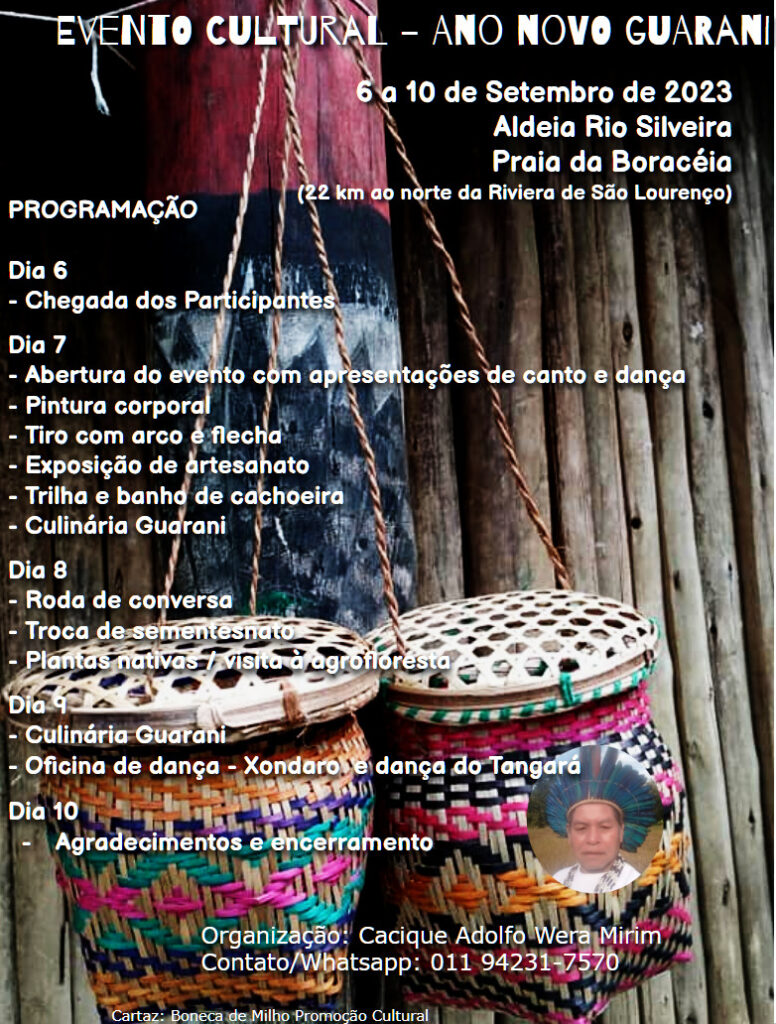 EVENTO CULTURAL - ANO NOVO GUARANI

6 a 10 de Setembro de 2023
Aldeia Rio Silveira
Praia da Boracéia
(22 km ao norte da Riviera de São Lourenço)

PROGRAMAÇÃO

Dia 6
- Chegada dos Participantes

Dia 7
- Abertura do evento com apresentações de canto e dança
- Pintura corporal
- Tiro com arco e flecha
- Exposição de artesanato
- Trilha e banho de cachoeira
- Culinária Guarani

Dia 8
- Roda de conversa
- Troca de sementesnato
- Plantas nativas / visita à agrofloresta

Dia 9
- Culinária Guarani
- Oficina de dança - Xondaro e dança do Tangará

Dia 10
- Agradecimentos e encerramento

Organização: Cacique Adolfo Wera Mirim
Contato/Whatsapp: 011 94231-7570

Cartaz: Boneca de Milho Promoção Cultural